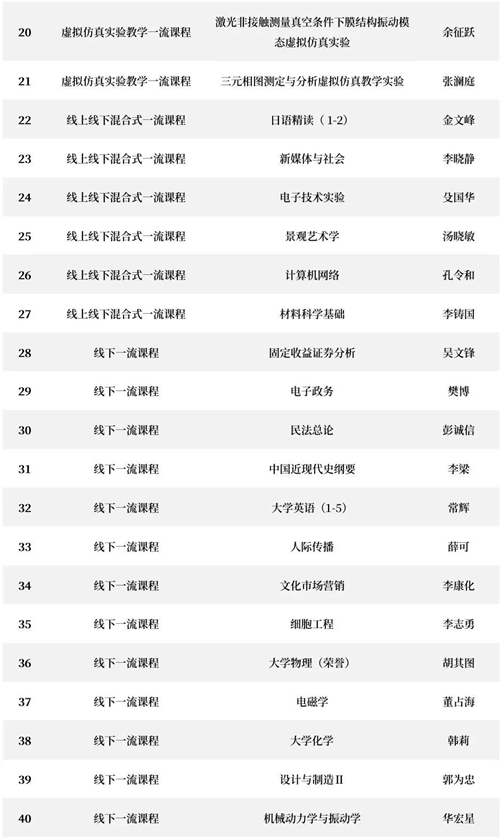 | 20 | 虚拟仿真实验教学一流课程 | 激光非接触测量真空条件下膜结构振动模态虚拟仿真实验 | 余征跃 |
|---|---|---|---|
| 21 | 虚拟仿真实验教学一流课程 | 三元相图测定与分析虚拟仿真教学实验 | 张澜庭 |
| 22 | 线上线下混合式一流课程 | 日语精读（1-2） | 金文峰 |
| 23 | 线上线下混合式一流课程 | 新媒体与社会 | 李晓静 |
| 24 | 线上线下混合式一流课程 | 电子技术实验 | 殳国华 |
| 25 | 线上线下混合式一流课程 | 景观艺术学 | 汤晓敏 |
| 26 | 线上线下混合式一流课程 | 计算机网络 | 孔令和 |
| 27 | 线上线下混合式一流课程 | 材料科学基础 | 李铸国 |
| 28 | 线下一流课程 | 固定收益证券分析 | 吴文锋 |
| 29 | 线下一流课程 | 电子政务 | 樊博 |
| 30 | 线下一流课程 | 民法总论 | 彭诚信 |
| 31 | 线下一流课程 | 中国近现代史纲要 | 李梁 |
| 32 | 线下一流课程 | 大学英语（1-5） | 常辉 |
| 33 | 线下一流课程 | 人际传播 | 薛可 |
| 34 | 线下一流课程 | 文化市场营销 | 李康化 |
| 35 | 线下一流课程 | 细胞工程 | 李志勇 |
| 36 | 线下一流课程 | 大学物理（荣誉） | 胡其图 |
| 37 | 线下一流课程 | 电磁学 | 董占海 |
| 38 | 线下一流课程 | 大学化学 | 韩莉 |
| 39 | 线下一流课程 | 设计与制造Ⅱ | 郭为忠 |
| 40 | 线下一流课程 | 机械动力学与振动学 | 华宏星 |